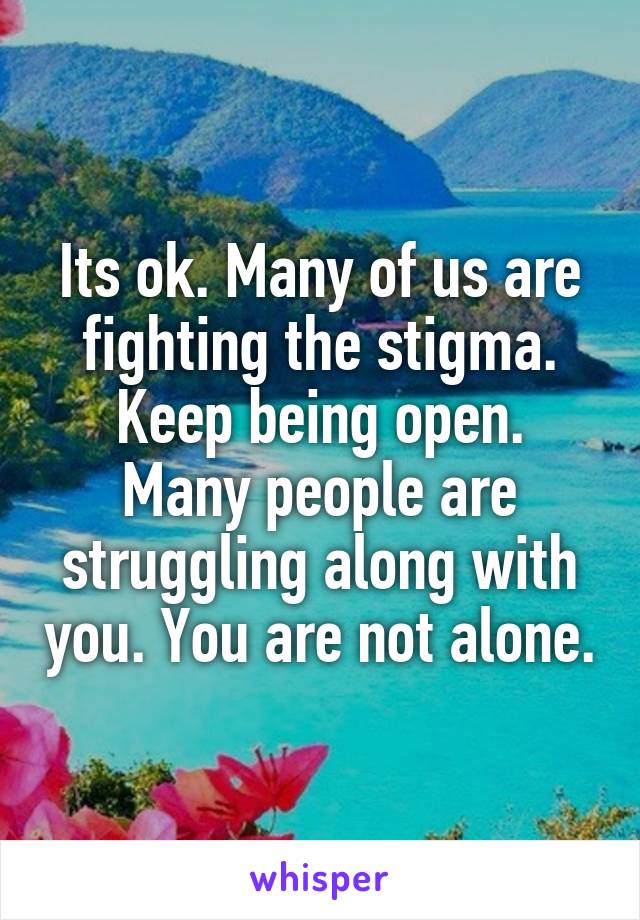 Its ok. Many of us are fighting the stigma. Keep being open. Many people are struggling along with you. You are not alone.

whisper